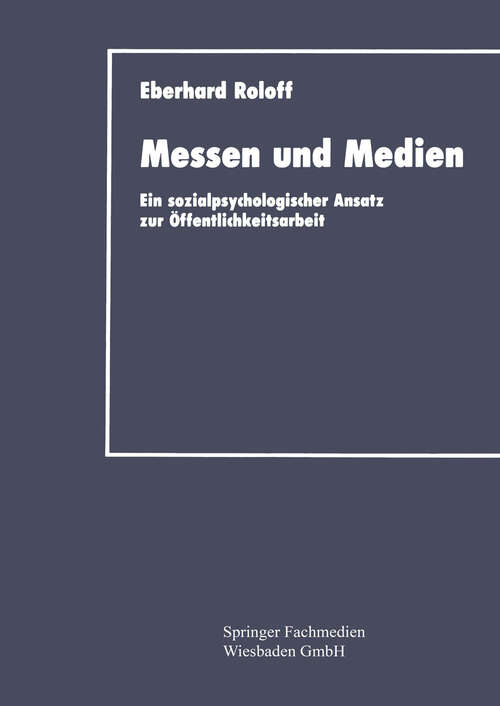 Eberhard Roloff

Messen und Medien

Ein sozialpsychologischer Ansatz zur Öffentlichkeitsarbeit

Springer Fachmedien Wiesbaden GmbH